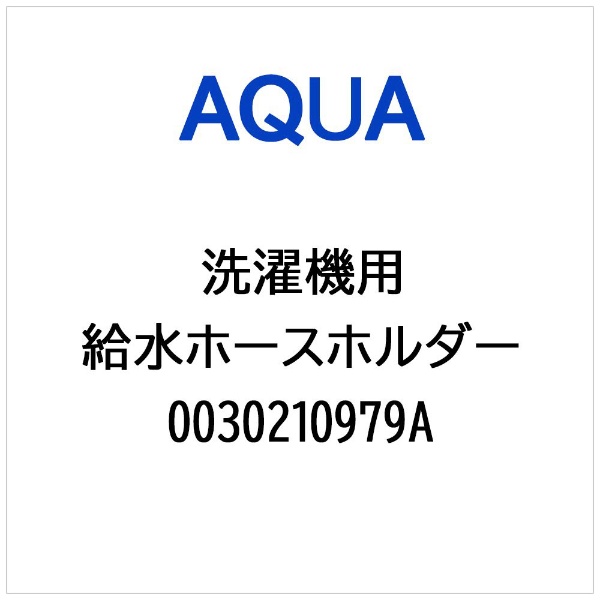 AQUA

洗濯機用
給水ホースホルダー
0030210979A